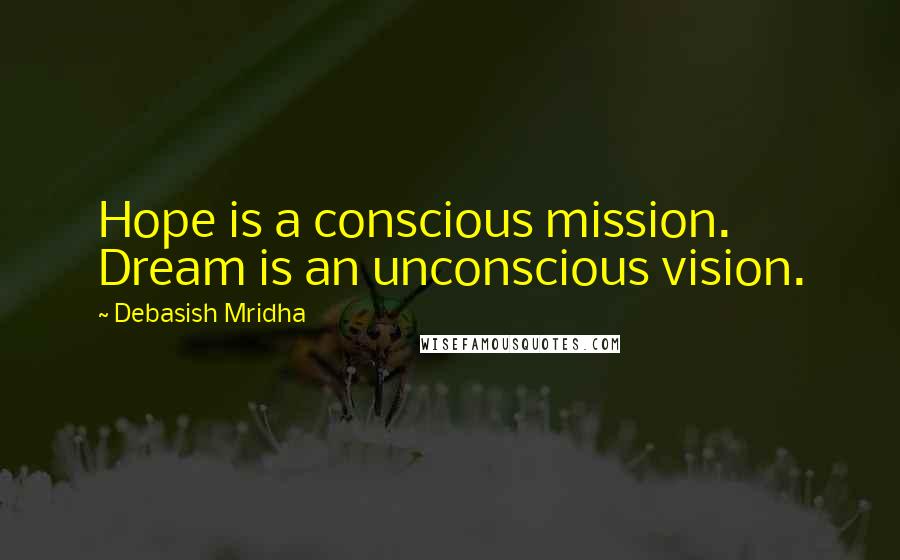 Hope is a conscious mission. Dream is an unconscious vision.

~ Debasish Mridha

WISEFAMOUSQUOTES.COM